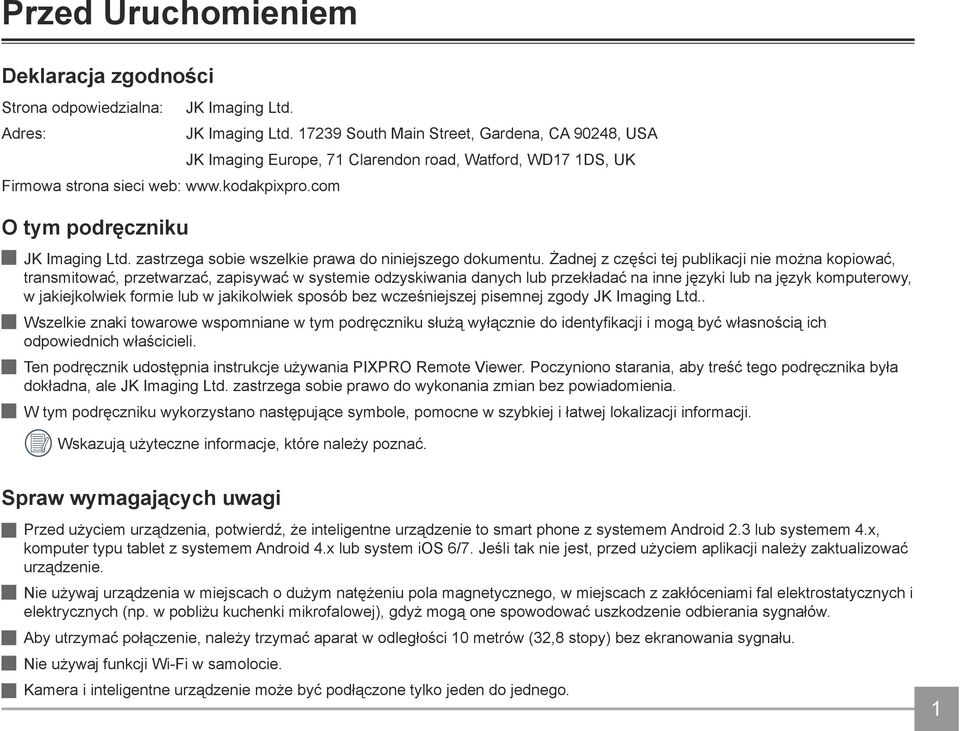 Przed Uruchomieniem

Deklaracja zgodności

Strona odpowiedzialna: JK Imaging Ltd.

Adres: JK Imaging Ltd. 17239 South Main Street, Gardena, CA 90248, USA

JK Imaging Europe, 71 Clarendon road, Watford, WD17 1DS, UK

Firmowa strona sieci web: www.kodakpixpro.com

O tym podręczniku

JK Imaging Ltd. zastrzega sobie wszelkie prawa do niniejszego dokumentu. Żadnej z części tej publikacji nie można kopiować, transmitować, przetwarzać, zapisywać w systemie odzyskiwania danych lub przekładać na inne języki lub na język komputerowy, w jakiejkolwiek formie lub w jakikolwiek sposób bez wcześniejszej pisemnej zgody JK Imaging Ltd..

Wszelkie znaki towarowe wspomniane w tym podręczniku służą wyłącznie do identyfikacji i mogą być własnością ich odpowiednich właścicieli.

Ten podręcznik udostępnia instrukcje używania PIXPRO Remote Viewer. Poczyniono starania, aby treść tego podręcznika była dokładna, ale JK Imaging Ltd. zastrzega sobie prawo do wykonania zmian bez powiadomienia.

W tym podręczniku wykorzystano następujące symbole, pomocne w szybkiej i łatwej lokalizacji informacji.

Wskazują użyteczne informacje, które należy poznać.

Spraw wymagających uwagi

Przed użyciem urządzenia, potwierdź, że inteligentne urządzenie to smart phone z systemem Android 2.3 lub systemem 4.x, komputer typu tablet z systemem Android 4.x lub system iOS 6/7. Jeśli tak nie jest, przed użyciem aplikacji należy zaktualizować urządzenie.

Nie używaj urządzenia w miejscach o dużym natężeniu pola magnetycznego, w miejscach z zakłóceniami fal elektrostatycznych i elektrycznych (np. w pobliżu kuchenki mikrofalowej), gdyż mogą one spowodować uszkodzenie odbierania sygnałów.

Aby utrzymać połączenie, należy trzymać aparat w odległości 10 metrów (32,8 stopy) bez ekranowania sygnału.

Nie używaj funkcji Wi-Fi w samolocie.

Kamera i inteligentne urządzenie może być podłączone tylko jeden do jednego.

1